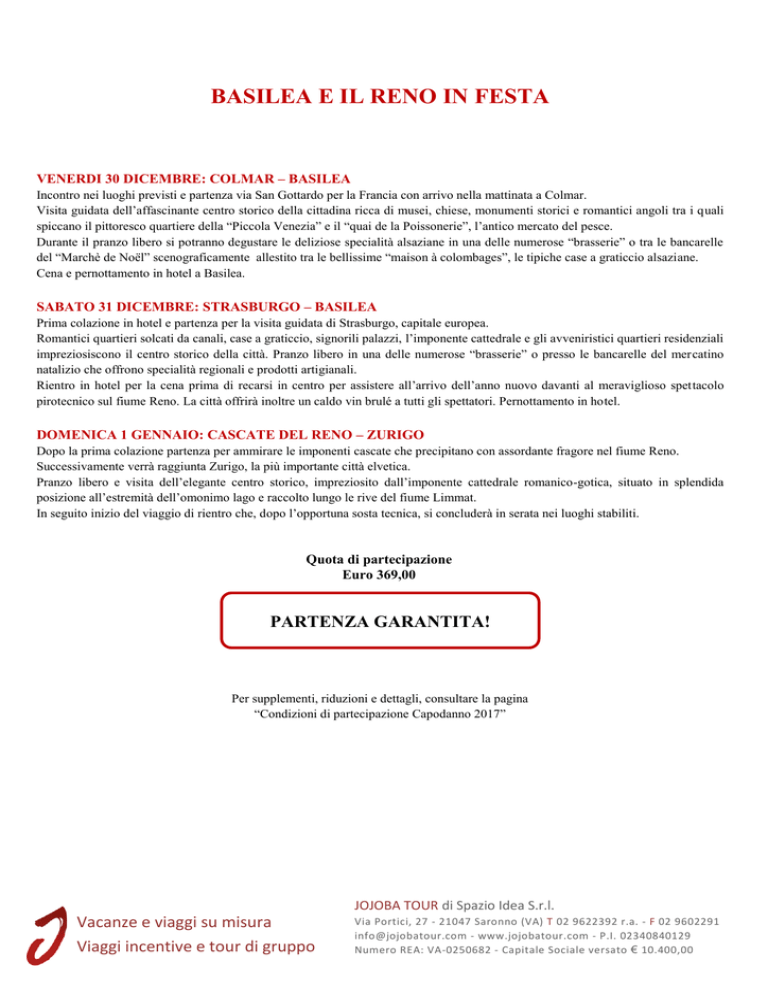 BASILEA E IL RENO IN FESTA

VENERDI 30 DICEMBRE: COLMAR – BASILEA
Incontro nei luoghi previsti e partenza via San Gottardo per la Francia con arrivo nella mattinata a Colmar.
Visita guidata dell'affascinante centro storico della cittadina ricca di musei, chiese, monumenti storici e romantici angoli tra i quali spiccano il pittoresco quartiere della "Piccola Venezia" e il "quai de la Poissonerie", l'antico mercato del pesce.
Durante il pranzo libero si potranno degustare le deliziose specialità alsaziane in una delle numerose "brasserie" o tra le bancarelle del "Marchè de Noël" scenograficamente allestito tra le bellissime "maison à colombages", le tipiche case a graticcio alsaziane.
Cena e pernottamento in hotel a Basilea.

SABATO 31 DICEMBRE: STRASBURGO – BASILEA
Prima colazione in hotel e partenza per la visita guidata di Strasburgo, capitale europea.
Romantici quartieri solcati da canali, case a graticcio, signorili palazzi, l'imponente cattedrale e gli avveniristici quartieri residenziali impreziosiscono il centro storico della città. Pranzo libero in una delle numerose "brasserie" o presso le bancarelle del mercatino natalizio che offrono specialità regionali e prodotti artigianali.
Rientro in hotel per la cena prima di recarsi in centro per assistere all'arrivo dell'anno nuovo davanti al meraviglioso spettacolo pirotecnico sul fiume Reno. La città offrirà inoltre un caldo vin brulé a tutti gli spettatori. Pernottamento in hotel.

DOMENICA 1 GENNAIO: CASCATE DEL RENO – ZURIGO
Dopo la prima colazione partenza per ammirare le imponenti cascate che precipitano con assordante fragore nel fiume Reno.
Successivamente verrà raggiunta Zurigo, la più importante città elvetica.
Pranzo libero e visita dell'elegante centro storico, impreziosito dall'imponente cattedrale romanico-gotica, situato in splendida posizione all'estremità dell'omonimo lago e raccolto lungo le rive del fiume Limmat.
In seguito inizio del viaggio di rientro che, dopo l'opportuna sosta tecnica, si concluderà in serata nei luoghi stabiliti.

Quota di partecipazione
Euro 369,00

PARTENZA GARANTITA!

Per supplementi, riduzioni e dettagli, consultare la pagina
"Condizioni di partecipazione Capodanno 2017"

Vacanze e viaggi su misura
Viaggi incentive e tour di gruppo

JOJOBA TOUR di Spazio Idea S.r.l.
Via Portici, 27 - 21047 Saronno (VA) T 02 9622392 r.a. - F 02 9602291
info@jojobatour.com - www.jojobatour.com - P.I. 02340840129
Numero REA: VA-0250682 - Capitale Sociale versato € 10.400,00